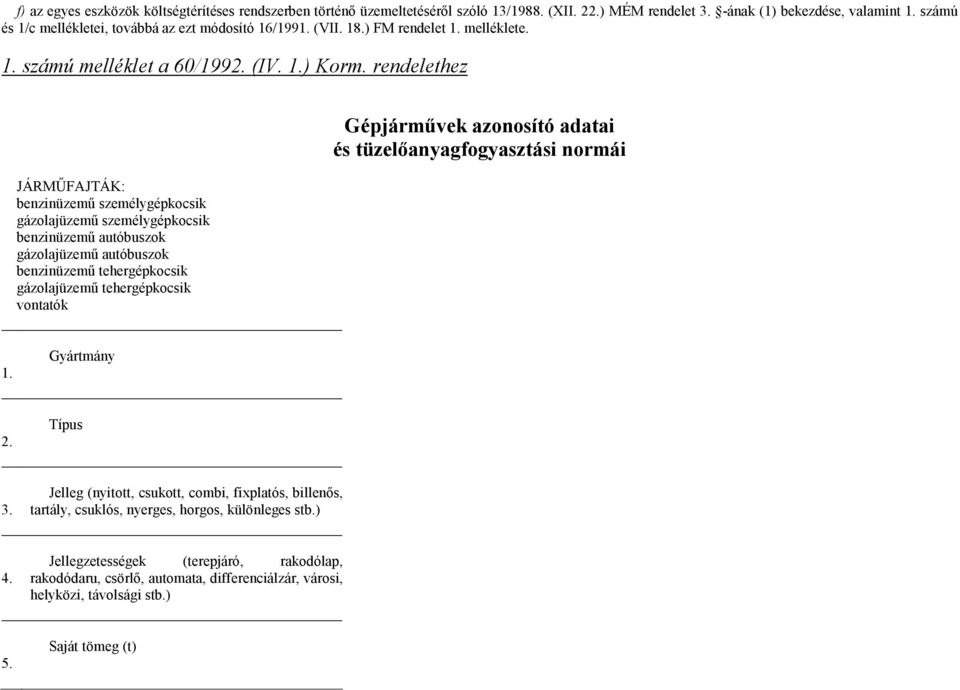 f) az egyes eszközök költségtérítéses rendszerben történő üzemeltetéséről szóló 13/1988. (XII. 22.) MÉM rendelet 3. §-ának (1) bekezdése, valamint 1. számú és 1/c mellékletei, továbbá az ezt módosító 16/1991. (VII. 18.) FM rendelet 1. melléklete.

1. számú melléklet a 60/1992. (IV. 1.) Korm. rendelethez

Gépjárművek azonosító adatai és tüzelőanyagfogyasztási normái

JÁRMŰFAJTÁK:
benzinüzemű személygépkocsik
gázolajüzemű személygépkocsik
benzinüzemű autóbuszok
gázolajüzemű autóbuszok
benzinüzemű tehergépkocsik
gázolajüzemű tehergépkocsik
vontatók

1. Gyártmány

2. Típus

3. Jelleg (nyitott, csukott, combi, fixplatós, billenős, tartály, csuklós, nyerges, horgos, különleges stb.)

4. Jellegzetességek (terepjáró, rakodólap, rakodódaru, csörlő, automata, differenciálzár, városi, helyközi, távolsági stb.)

5. Saját tömeg (t)